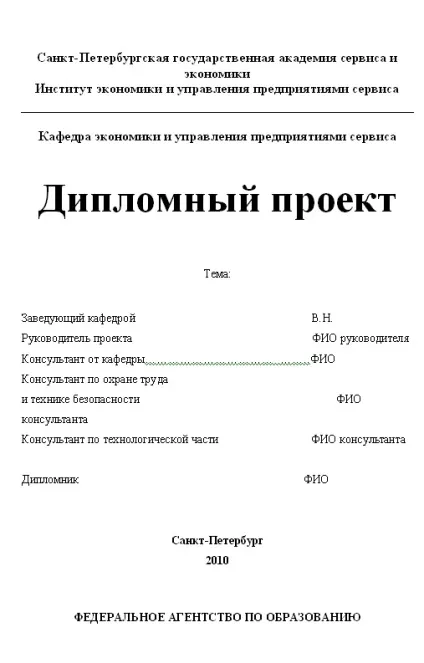 Санкт-Петербургская государственная академия сервиса и экономики
Институт экономики и управления предприятиями сервиса

Кафедра экономики и управления предприятиями сервиса

Дипломный проект

Тема:

Заведующий кафедрой В.Н.
Руководитель проекта ФИО руководителя
Консультант от кафедры ФИО
Консультант по охране труда
и технике безопасности ФИО
консультанта
Консультант по технологической части ФИО консультанта

Дипломник ФИО

Санкт-Петербург
2010

ФЕДЕРАЛЬНОЕ АГЕНТСТВО ПО ОБРАЗОВАНИЮ